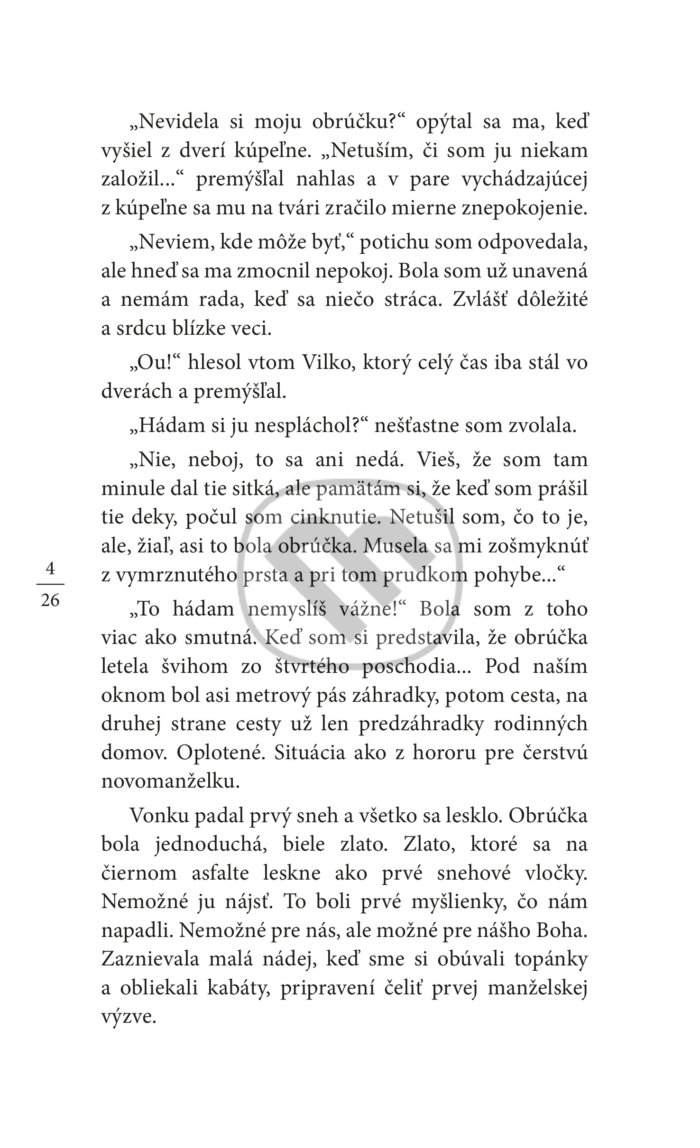 „Nevidela si moju obrúčku?“ opýtal sa ma, keď vyšiel z dverí kúpeľne. „Netuším, či som ju niekam založil...“ premýšľal nahlas a v pare vychádzajúcej z kúpeľne sa mu na tvári zračilo mierne znepokojenie.

„Neviem, kde môže byť,“ potichu som odpovedala, ale hneď sa ma zmocnil nepokoj. Bola som už unavená a nemám rada, keď sa niečo stráca. Zvlášť dôležité a srdcu blízke veci.

„Ou!“ hlesol vtom Vilko, ktorý celý čas iba stál vo dverách a premýšľal.

„Hádam si ju nespláchol?“ nešťastne som zvolala.

„Nie, neboj, to sa ani nedá. Vieš, že som tam minule dal tie sitká, ale pamätám si, že keď som prášil tie deky, počul som cinknutie. Netušil som, čo to je, ale, žiaľ, asi to bola obrúčka. Musela sa mi zošmyknúť z vymrznutého prsta a pri tom prudkom pohybe...“

4
26

„To hádam nemyslíš vážne!“ Bola som z toho viac ako smutná. Keď som si predstavila, že obrúčka letela švihom zo štvrtého poschodia... Pod naším oknom bol asi metrový pás záhradky, potom cesta, na druhej strane cesty už len predzáhradky rodinných domov. Oplotené. Situácia ako z hororu pre čerstvú novomanželku.

Vonku padal prvý sneh a všetko sa lesklo. Obrúčka bola jednoduchá, biele zlato. Zlato, ktoré sa na čiernom asfalte leskne ako prvé snehové vločky. Nemožné ju nájsť. To boli prvé myšlienky, čo nám napadli. Nemožné pre nás, ale možné pre nášho Boha. Zaznievala malá nádej, keď sme si obúvali topánky a obliekali kabáty, pripravení čeliť prvej manželskej výzve.